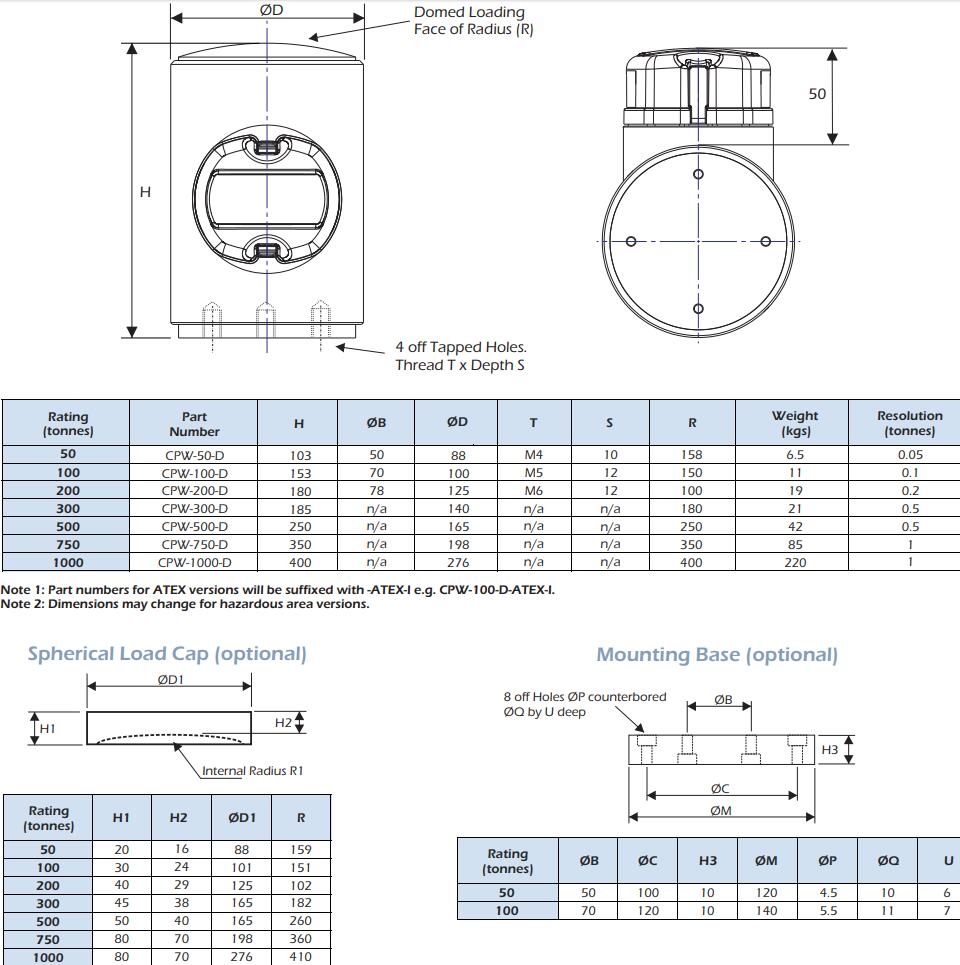 ØD

Domed Loading Face of Radius (R)

H

50

4 off Tapped Holes. Thread T x Depth S

| Rating (tonnes) | Part Number | H | ØB | ØD | T | S | R | Weight (kgs) | Resolution (tonnes) |
|---|---|---|---|---|---|---|---|---|---|
| 50 | CPW-50-D | 103 | 50 | 88 | M4 | 10 | 158 | 6.5 | 0.05 |
| 100 | CPW-100-D | 153 | 70 | 100 | M5 | 12 | 150 | 11 | 0.1 |
| 200 | CPW-200-D | 180 | 78 | 125 | M6 | 12 | 100 | 19 | 0.2 |
| 300 | CPW-300-D | 185 | n/a | 140 | n/a | n/a | 180 | 21 | 0.5 |
| 500 | CPW-500-D | 250 | n/a | 165 | n/a | n/a | 250 | 42 | 0.5 |
| 750 | CPW-750-D | 350 | n/a | 198 | n/a | n/a | 350 | 85 | 1 |
| 1000 | CPW-1000-D | 400 | n/a | 276 | n/a | n/a | 400 | 220 | 1 |

Note 1: Part numbers for ATEX versions will be suffixed with -ATEX-I e.g. CPW-100-D-ATEX-I.
Note 2: Dimensions may change for hazardous area versions.

Spherical Load Cap (optional)

ØD1

H1

H2

Internal Radius R1

| Rating (tonnes) | H1 | H2 | ØD1 | R |
|---|---|---|---|---|
| 50 | 20 | 16 | 88 | 159 |
| 100 | 30 | 24 | 101 | 151 |
| 200 | 40 | 29 | 125 | 102 |
| 300 | 45 | 38 | 165 | 182 |
| 500 | 50 | 40 | 165 | 260 |
| 750 | 80 | 70 | 198 | 360 |
| 1000 | 80 | 70 | 276 | 410 |

Mounting Base (optional)

8 off Holes ØP counterbored ØQ by U deep

ØB

H3

ØC

ØM

| Rating (tonnes) | ØB | ØC | H3 | ØM | ØP | ØQ | U |
|---|---|---|---|---|---|---|---|
| 50 | 50 | 100 | 10 | 120 | 4.5 | 10 | 6 |
| 100 | 70 | 120 | 10 | 140 | 5.5 | 11 | 7 |